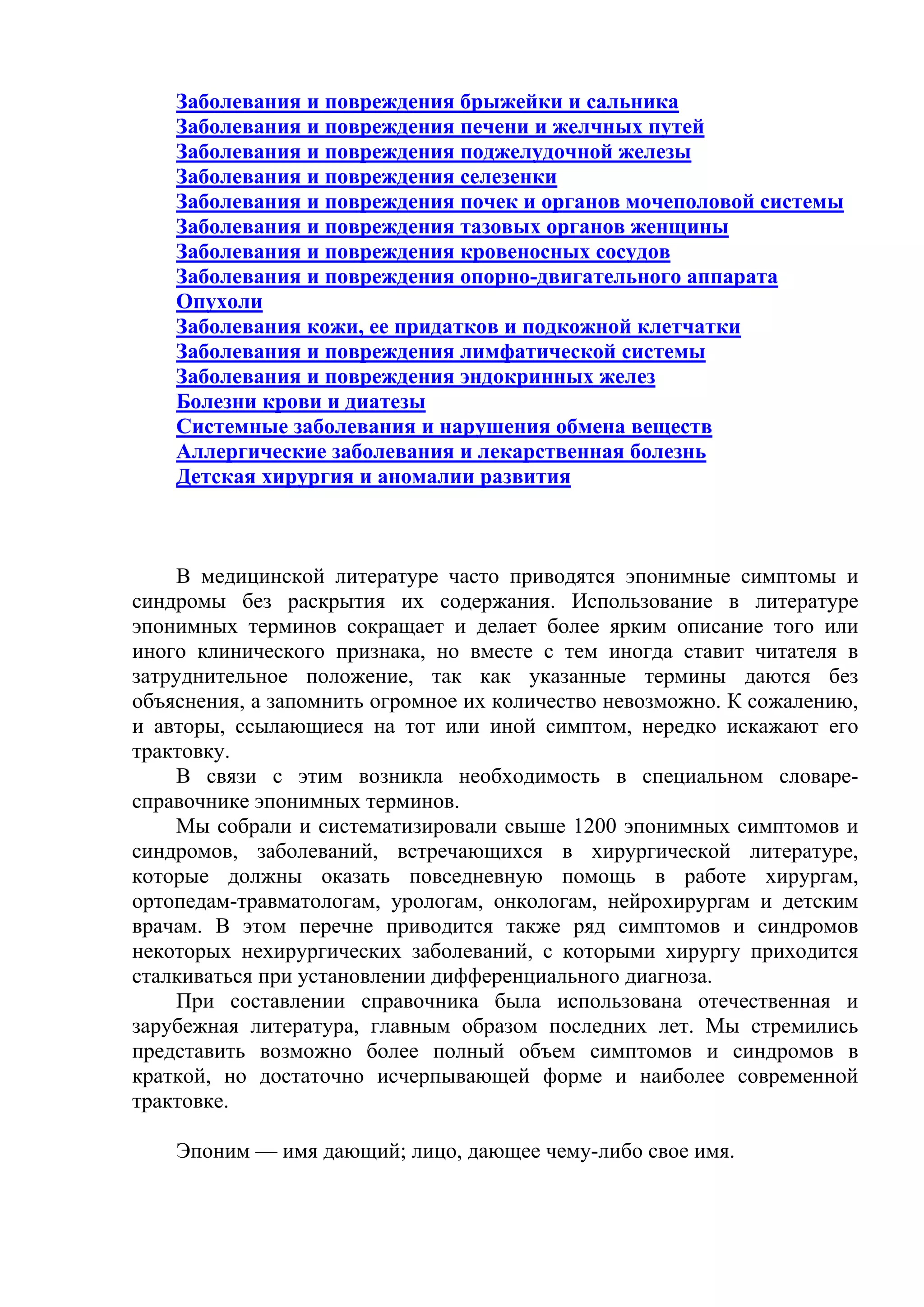 Заболевания и повреждения брыжейки и сальника
Заболевания и повреждения печени и желчных путей
Заболевания и повреждения поджелудочной железы
Заболевания и повреждения селезенки
Заболевания и повреждения почек и органов мочеполовой системы
Заболевания и повреждения тазовых органов женщины
Заболевания и повреждения кровеносных сосудов
Заболевания и повреждения опорно-двигательного аппарата
Опухоли
Заболевания кожи, ее придатков и подкожной клетчатки
Заболевания и повреждения лимфатической системы
Заболевания и повреждения эндокринных желез
Болезни крови и диатезы
Системные заболевания и нарушения обмена веществ
Аллергические заболевания и лекарственная болезнь
Детская хирургия и аномалии развития

В медицинской литературе часто приводятся эпонимные симптомы и синдромы без раскрытия их содержания. Использование в литературе эпонимных терминов сокращает и делает более ярким описание того или иного клинического признака, но вместе с тем иногда ставит читателя в затруднительное положение, так как указанные термины даются без объяснения, а запомнить огромное их количество невозможно. К сожалению, и авторы, ссылающиеся на тот или иной симптом, нередко искажают его трактовку.

В связи с этим возникла необходимость в специальном словаре-справочнике эпонимных терминов.

Мы собрали и систематизировали свыше 1200 эпонимных симптомов и синдромов, заболеваний, встречающихся в хирургической литературе, которые должны оказать повседневную помощь в работе хирургам, ортопедам-травматологам, урологам, онкологам, нейрохирургам и детским врачам. В этом перечне приводится также ряд симптомов и синдромов некоторых нехирургических заболеваний, с которыми хирургу приходится сталкиваться при установлении дифференциального диагноза.

При составлении справочника была использована отечественная и зарубежная литература, главным образом последних лет. Мы стремились представить возможно более полный объем симптомов и синдромов в краткой, но достаточно исчерпывающей форме и наиболее современной трактовке.

Эпоним — имя дающий; лицо, дающее чему-либо свое имя.